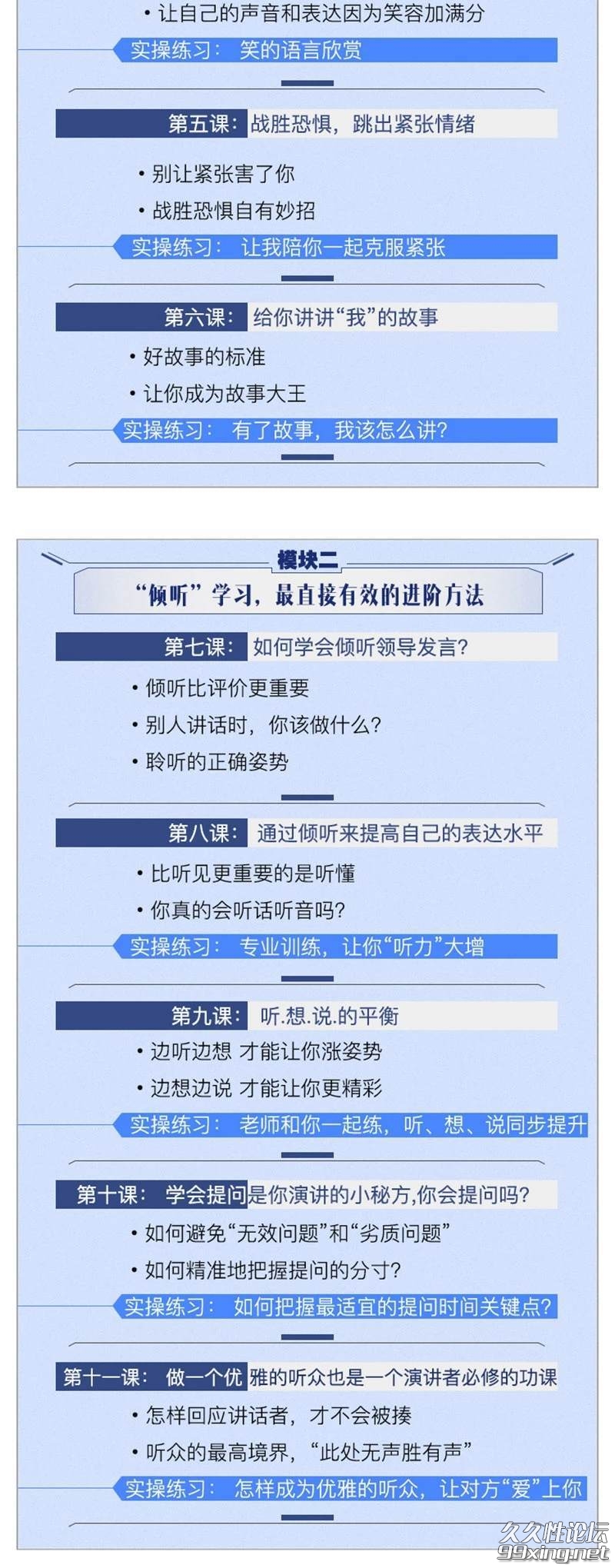 • 让自己的声音和表达因为笑容加满分

实操练习： 笑的语言欣赏

第五课： 战胜恐惧，跳出紧张情绪

• 别让紧张害了你

• 战胜恐惧自有妙招

实操练习： 让我陪你一起克服紧张

第六课： 给你讲讲“我”的故事

• 好故事的标准

• 让你成为故事大王

实操练习： 有了故事，我该怎么讲？

模块二

“倾听”学习，最直接有效的进阶方法

第七课： 如何学会倾听领导发言？

• 倾听比评价更重要

• 别人讲话时，你该做什么？

• 聆听的正确姿势

第八课： 通过倾听来提高自己的表达水平

• 比听见更重要的是听懂

• 你真的会听话听音吗？

实操练习： 专业训练，让你“听力”大增

第九课： 听.想.说.的平衡

• 边听边想 才能让你涨姿势

• 边想边说 才能让你更精彩

实操练习： 老师和你一起练，听、想、说同步提升

第十课： 学会提问是你演讲的小秘方,你会提问吗？

• 如何避免“无效问题”和“劣质问题”

• 如何精准地把握提问的分寸？

实操练习： 如何把握最适宜的提问时间关键点？

第十一课： 做一个优雅的听众也是一个演讲者必修的功课

• 怎样回应讲话者，才不会被揍

• 听众的最高境界，“此处无声胜有声”

实操练习： 怎样成为优雅的听众，让对方“爱”上你

久久性论坛
99xing.net